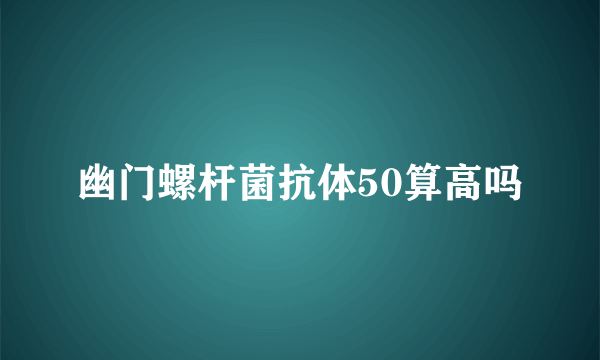 幽门螺杆菌抗体50算高吗